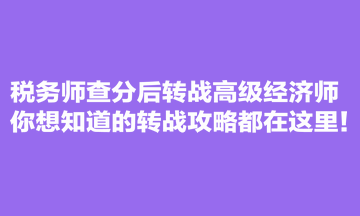 税务师查分后转战高级经济师
你想知道的转战攻略都在这里！